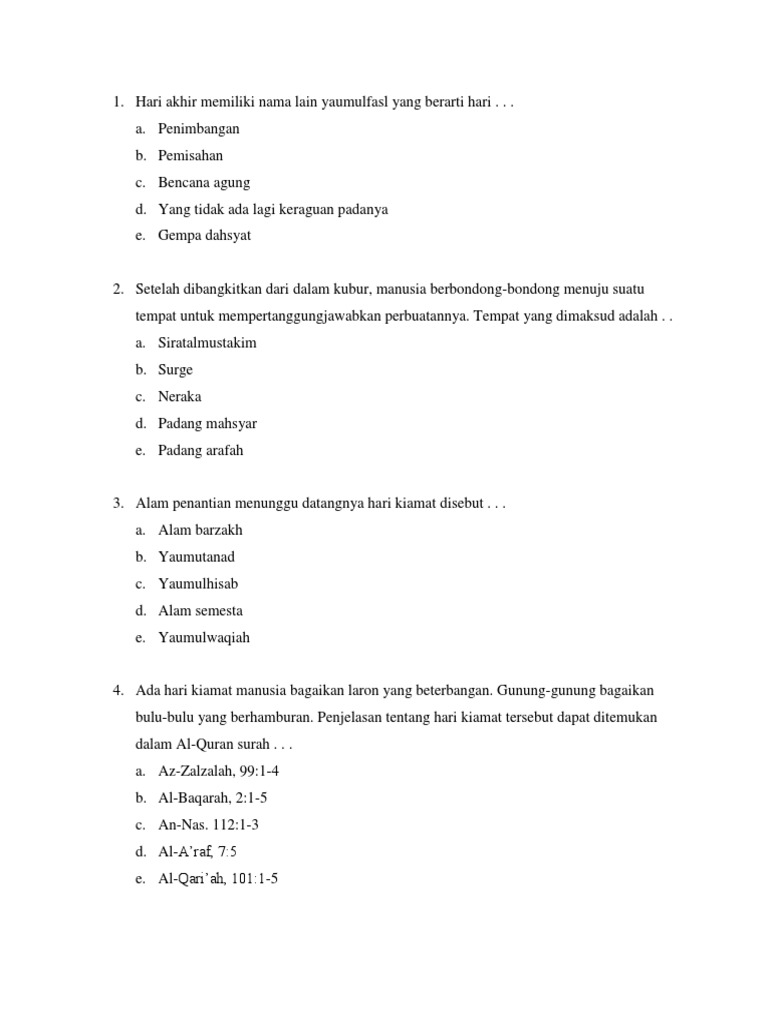 1. Hari akhir memiliki nama lain yaumulfasl yang berarti hari . . .
a. Penimbangan
b. Pemisahan
c. Bencana agung
d. Yang tidak ada lagi keraguan padanya
e. Gempa dahsyat

2. Setelah dibangkitkan dari dalam kubur, manusia berbondong-bondong menuju suatu tempat untuk mempertanggungjawabkan perbuatannya. Tempat yang dimaksud adalah . .
a. Siratalmustakim
b. Surge
c. Neraka
d. Padang mahsyar
e. Padang arafah

3. Alam penantian menunggu datangnya hari kiamat disebut . . .
a. Alam barzakh
b. Yaumutanad
c. Yaumulhisab
d. Alam semesta
e. Yaumulwaqiah

4. Ada hari kiamat manusia bagaikan laron yang beterbangan. Gunung-gunung bagaikan bulu-bulu yang berhamburan. Penjelasan tentang hari kiamat tersebut dapat ditemukan dalam Al-Quran surah . . .
a. Az-Zalzalah, 99:1-4
b. Al-Baqarah, 2:1-5
c. An-Nas. 112:1-3
d. Al-A'raf, 7:5
e. Al-Qari'ah, 101:1-5